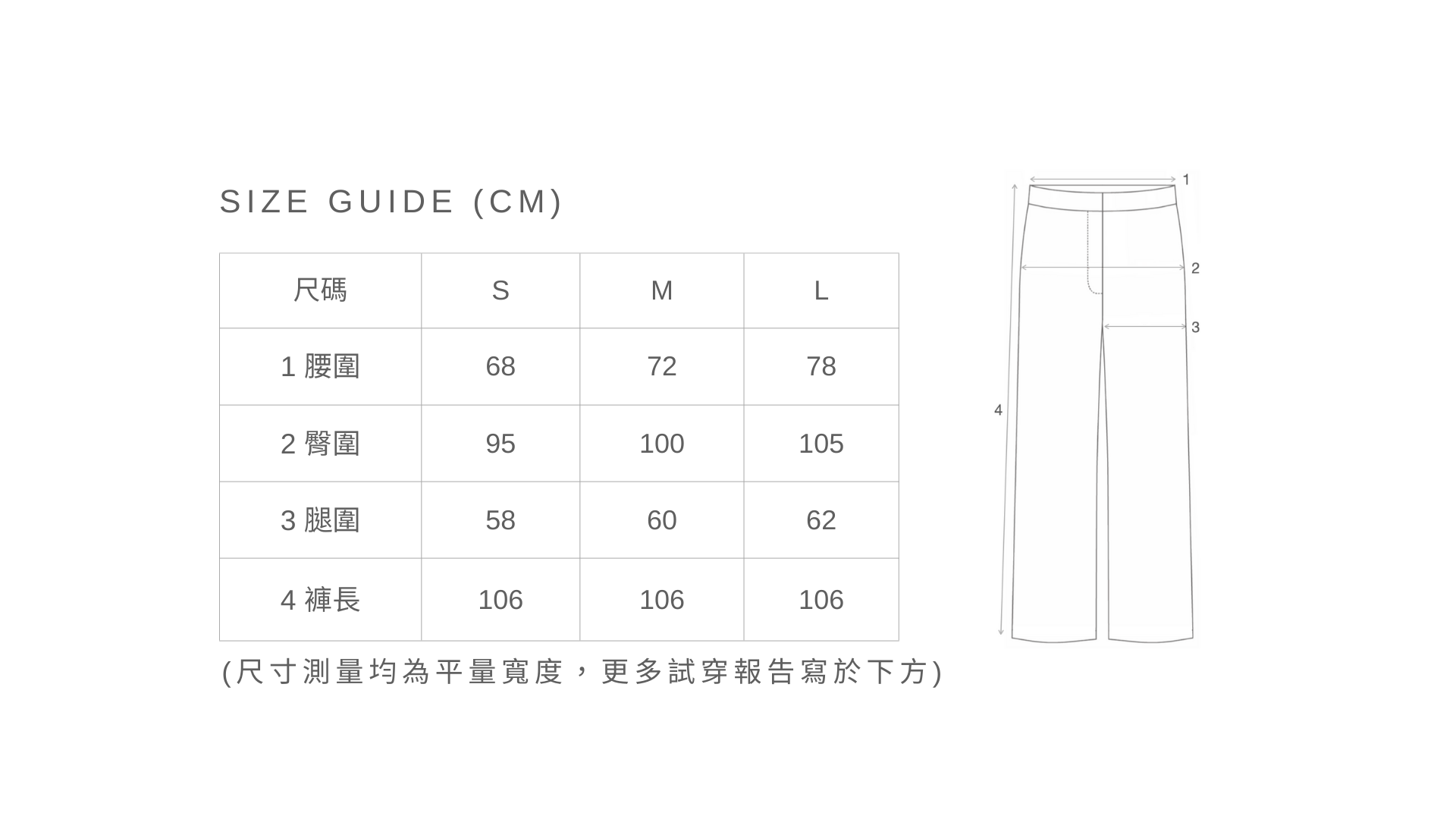 SIZE GUIDE (CM)

| 尺碼 | S | M | L |
|---|---|---|---|
| 1 腰圍 | 68 | 72 | 78 |
| 2 臀圍 | 95 | 100 | 105 |
| 3 腿圍 | 58 | 60 | 62 |
| 4 褲長 | 106 | 106 | 106 |

(尺寸測量均為平量寬度，更多試穿報告寫於下方)

1
2
3
4